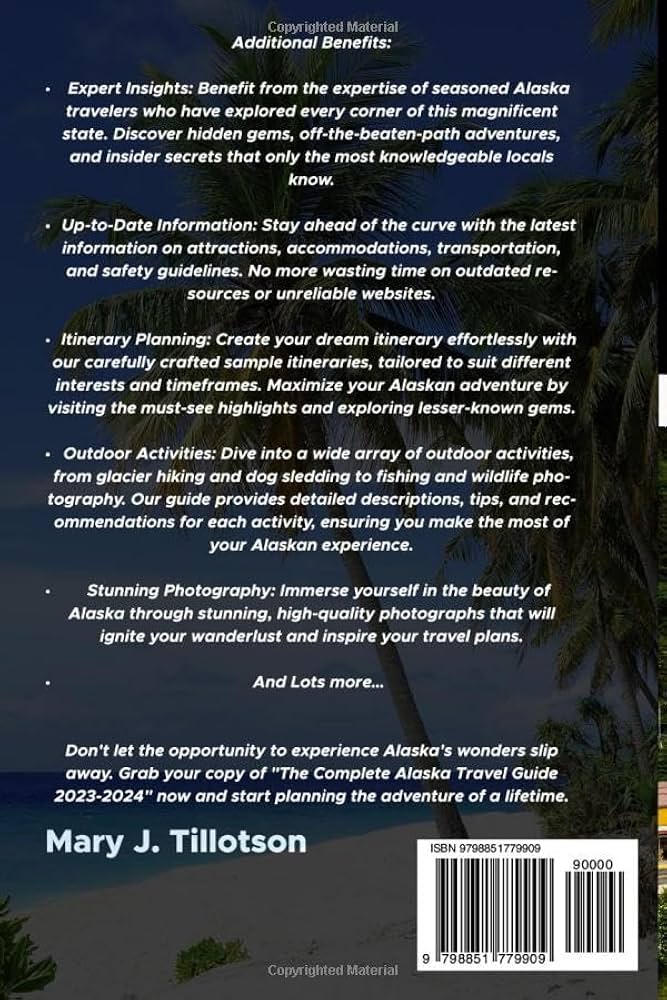 Copyrighted Material

Additional Benefits:

• Expert Insights: Benefit from the expertise of seasoned Alaska travelers who have explored every corner of this magnificent state. Discover hidden gems, off-the-beaten-path adventures, and insider secrets that only the most knowledgeable locals know.

• Up-to-Date Information: Stay ahead of the curve with the latest information on attractions, accommodations, transportation, and safety guidelines. No more wasting time on outdated resources or unreliable websites.

• Itinerary Planning: Create your dream itinerary effortlessly with our carefully crafted sample itineraries, tailored to suit different interests and timeframes. Maximize your Alaskan adventure by visiting the must-see highlights and exploring lesser-known gems.

• Outdoor Activities: Dive into a wide array of outdoor activities, from glacier hiking and dog sledding to fishing and wildlife photography. Our guide provides detailed descriptions, tips, and recommendations for each activity, ensuring you make the most of your Alaskan experience.

• Stunning Photography: Immerse yourself in the beauty of Alaska through stunning, high-quality photographs that will ignite your wanderlust and inspire your travel plans.

• And Lots more...

Don't let the opportunity to experience Alaska's wonders slip away. Grab your copy of "The Complete Alaska Travel Guide 2023-2024" now and start planning the adventure of a lifetime.

Mary J. Tillotson

ISBN 9798851779909

90000

9 798851 779909

Copyrighted Material